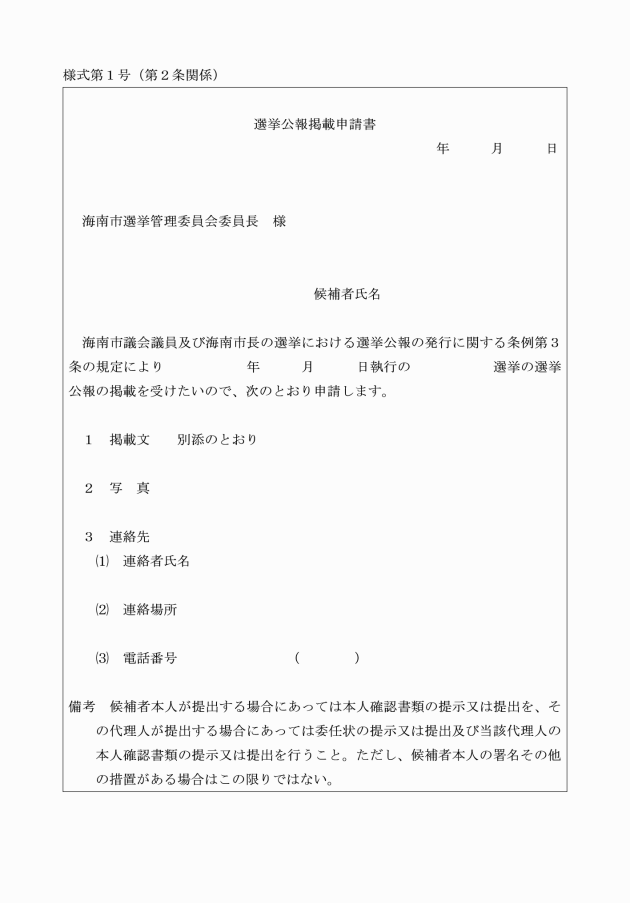 様式第１号（第２条関係）

選挙公報掲載申請書

年　月　日

海南市選挙管理委員会委員長　様

候補者氏名

海南市議会議員及び海南市長の選挙における選挙公報の発行に関する条例第３条の規定により　　年　　月　　日執行の　　　選挙の選挙公報の掲載を受けたいので、次のとおり申請します。

１　掲載文　　別添のとおり

２　写　真

３　連絡先
⑴　連絡者氏名

⑵　連絡場所

⑶　電話番号　　　　（　　　）

備考　候補者本人が提出する場合にあっては本人確認書類の提示又は提出を、その代理人が提出する場合にあっては委任状の提示又は提出及び当該代理人の本人確認書類の提示又は提出を行うこと。ただし、候補者本人の署名その他の措置がある場合はこの限りではない。